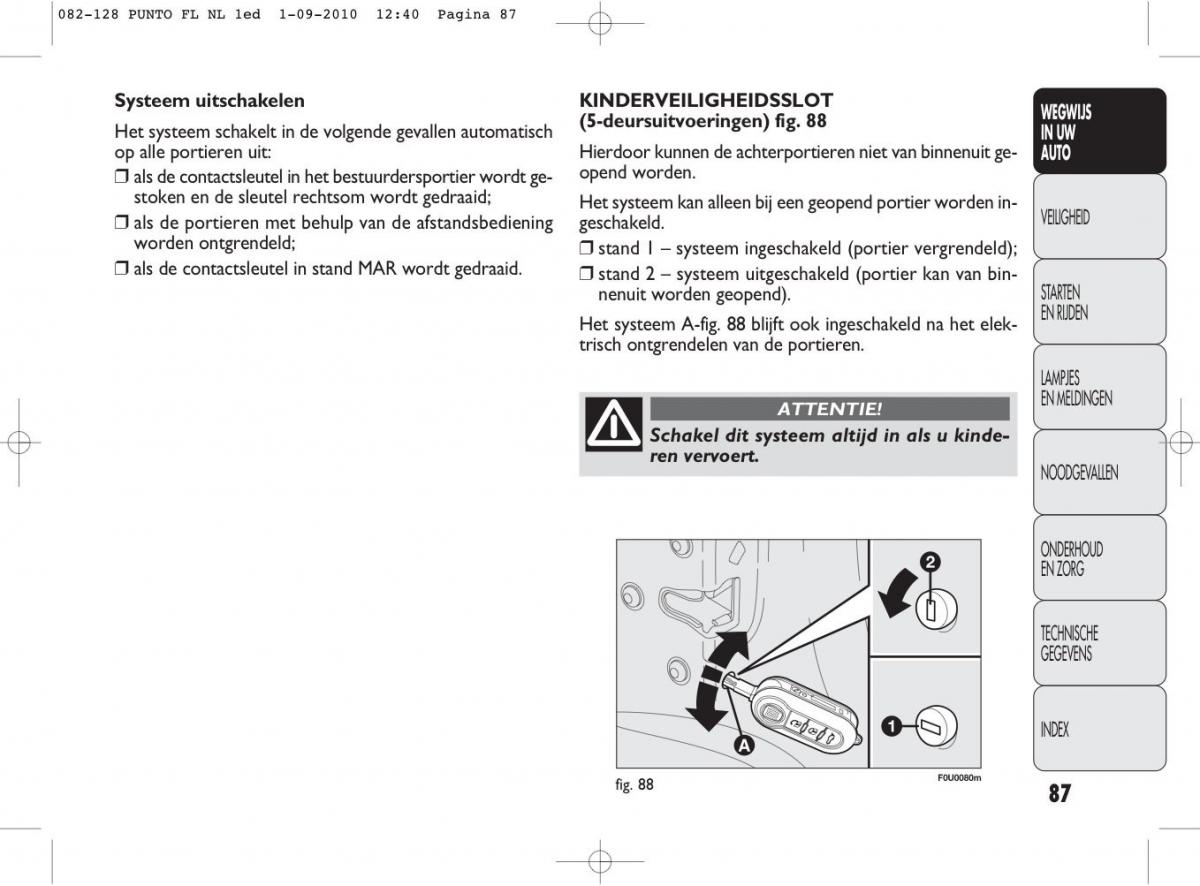 082-128 PUNTO FL NL 1ed 1-09-2010 12:40 Pagina 87

Systeem uitschakelen

Het systeem schakelt in de volgende gevallen automatisch op alle portieren uit:

❒ als de contactsleutel in het bestuurdersportier wordt gestoken en de sleutel rechtsom wordt gedraaid;

❒ als de portieren met behulp van de afstandsbediening worden ontgrendeld;

❒ als de contactsleutel in stand MAR wordt gedraaid.

KINDERVEILIGHEIDSSLOT (5-deursuitvoeringen) fig. 88

Hierdoor kunnen de achterportieren niet van binnenuit geopend worden.

Het systeem kan alleen bij een geopend portier worden ingeschakeld.

❒ stand 1 – systeem ingeschakeld (portier vergrendeld);

❒ stand 2 – systeem uitgeschakeld (portier kan van binnenuit worden geopend).

Het systeem A-fig. 88 blijft ook ingeschakeld na het elektrisch ontgrendelen van de portieren.

ATTENTIE!

Schakel dit systeem altijd in als u kinderen vervoert.

2

1

A

fig. 88

F0U0080m

WEGWIJS IN UW AUTO

VEILIGHEID

STARTEN EN RIJDEN

LAMPJES EN MELDINGEN

NOODGEVALLEN

ONDERHOUD EN ZORG

TECHNISCHE GEGEVENS

INDEX

87